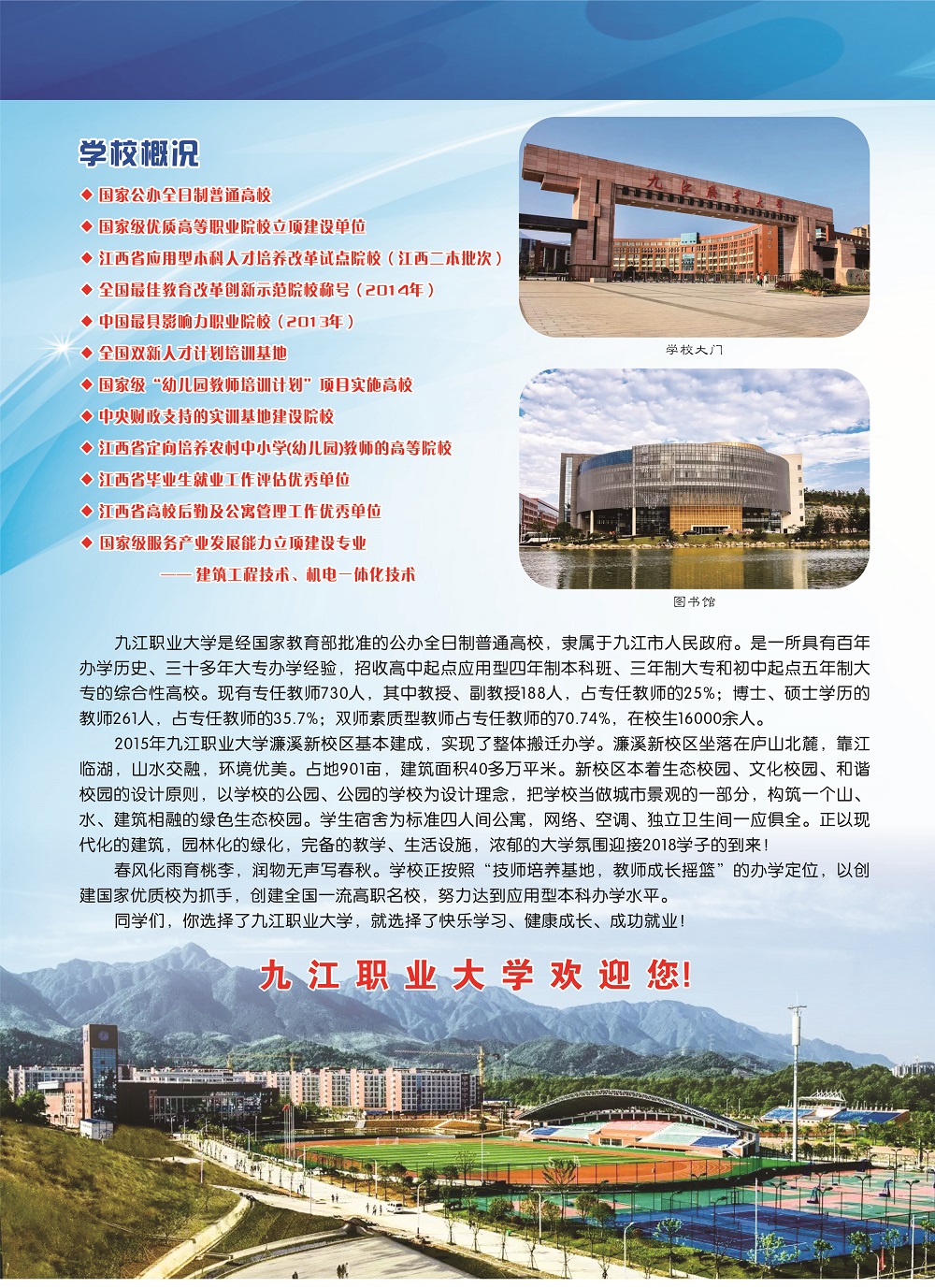 学校概况

◆ 国家公办全日制普通高校
◆ 国家级优质高等职业院校立项建设单位
◆ 江西省应用型本科人才培养改革试点院校（江西二本批次）
◆ 全国最佳教育改革创新示范院校称号（2014年）
◆ 中国最具影响力职业院校（2013年）
◆ 全国双新人才计划培训基地
◆ 国家级“幼儿园教师培训计划”项目实施高校
◆ 中央财政支持的实训基地建设院校
◆ 江西省定向培养农村中小学(幼儿园)教师的高等院校
◆ 江西省毕业生就业工作评估优秀单位
◆ 江西省高校后勤及公寓管理工作优秀单位
◆ 国家级服务产业发展能力立项建设专业
——建筑工程技术、机电一体化技术

九江职业大学

学校大门

图书馆

九江职业大学是经国家教育部批准的公办全日制普通高校，隶属于九江市人民政府。是一所具有百年办学历史、三十多年大专办学经验，招收高中起点应用型四年制本科班、三年制大专和初中起点五年制大专的综合性高校。现有专任教师730人，其中教授、副教授188人，占专任教师的25%；博士、硕士学历的教师261人，占专任教师的35.7%；双师素质型教师占专任教师的70.74%，在校生16000余人。

2015年九江职业大学濂溪新校区基本建成，实现了整体搬迁办学。濂溪新校区坐落在庐山北麓，靠江临湖，山水交融，环境优美。占地901亩，建筑面积40多万平米。新校区本着生态校园、文化校园、和谐校园的设计原则，以学校的公园、公园的学校为设计理念，把学校当做城市景观的一部分，构筑一个山、水、建筑相融的绿色生态校园。学生宿舍为标准四人间公寓，网络、空调、独立卫生间一应俱全。正以现代化的建筑，园林化的绿化，完备的教学、生活设施，浓郁的大学氛围迎接2018学子的到来！

春风化雨育桃李，润物无声写春秋。学校正按照“技师培养基地，教师成长摇篮”的办学定位，以创建国家优质校为抓手，创建全国一流高职名校，努力达到应用型本科办学水平。

同学们，你选择了九江职业大学，就选择了快乐学习、健康成长、成功就业！

九江职业大学欢迎您！